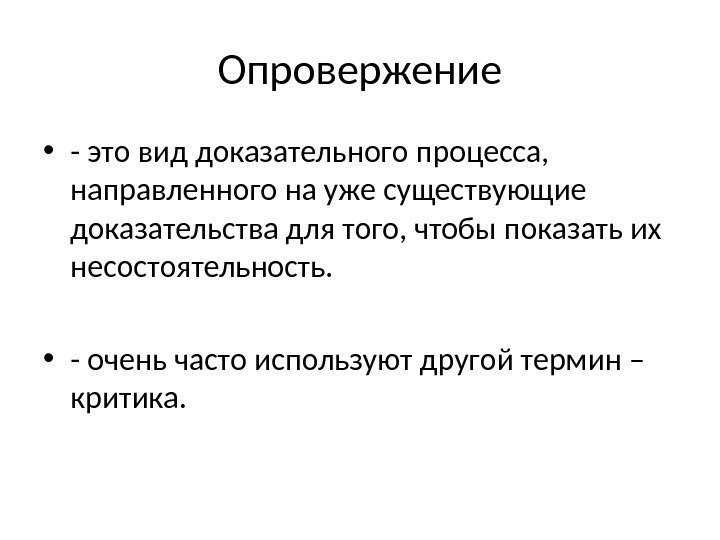 Опровержение

• - это вид доказательного процесса, направленного на уже существующие доказательства для того, чтобы показать их несостоятельность.

• - очень часто используют другой термин – критика.